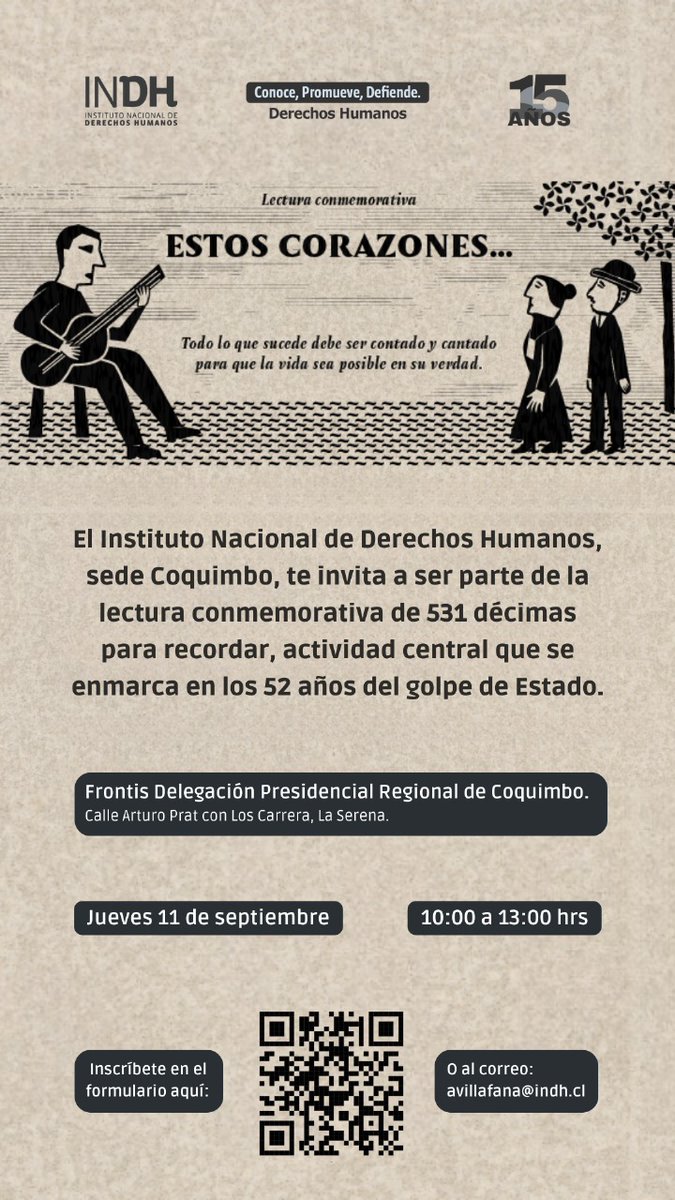 INDH
INSTITUTO NACIONAL DE DERECHOS HUMANOS

Conoce, Promueve, Defiende.
Derechos Humanos

15 AÑOS

Lectura conmemorativa

ESTOS CORAZONES...

Todo lo que sucede debe ser contado y cantado para que la vida sea posible en su verdad.

El Instituto Nacional de Derechos Humanos, sede Coquimbo, te invita a ser parte de la lectura conmemorativa de 531 décimas para recordar, actividad central que se enmarca en los 52 años del golpe de Estado.

Frontis Delegación Presidencial Regional de Coquimbo.
Calle Arturo Prat con Los Carrera, La Serena.

Jueves 11 de septiembre

10:00 a 13:00 hrs

Inscríbete en el formulario aquí:

O al correo:
avillafana@indh.cl